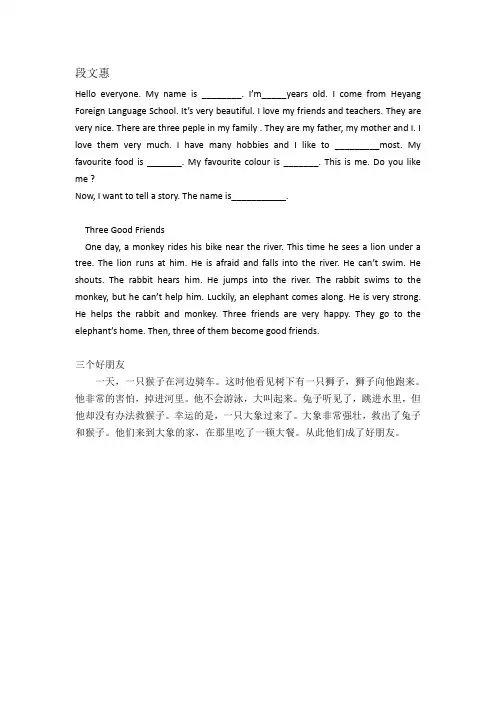 段文惠

Hello everyone. My name is ________. I'm_____years old. I come from Heyang Foreign Language School. It's very beautiful. I love my friends and teachers. They are very nice. There are three peple in my family . They are my father, my mother and I. I love them very much. I have many hobbies and I like to _________most. My favourite food is _______. My favourite colour is _______. This is me. Do you like me ?
Now, I want to tell a story. The name is___________.

Three Good Friends

One day, a monkey rides his bike near the river. This time he sees a lion under a tree. The lion runs at him. He is afraid and falls into the river. He can't swim. He shouts. The rabbit hears him. He jumps into the river. The rabbit swims to the monkey, but he can't help him. Luckily, an elephant comes along. He is very strong. He helps the rabbit and monkey. Three friends are very happy. They go to the elephant's home. Then, three of them become good friends.

三个好朋友

一天，一只猴子在河边骑车。这时他看见树下有一只狮子，狮子向他跑来。他非常的害怕，掉进河里。他不会游泳，大叫起来。兔子听见了，跳进水里，但他却没有办法救猴子。幸运的是，一只大象过来了。大象非常强壮，救出了兔子和猴子。他们来到大象的家，在那里吃了一顿大餐。从此他们成了好朋友。